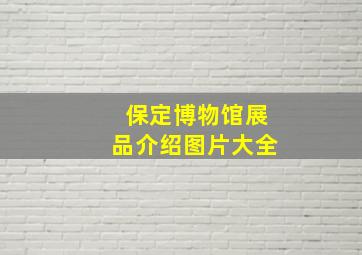 保定博物馆展品介绍图片大全